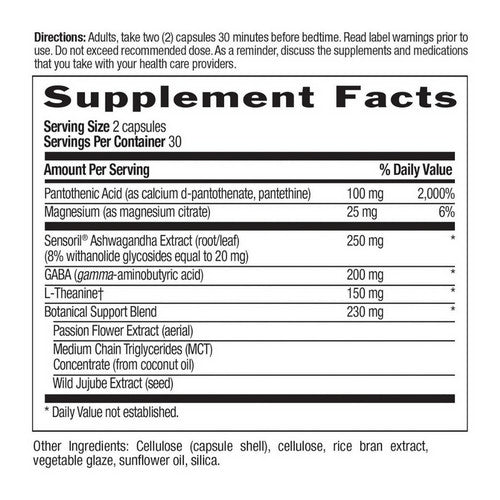 Directions: Adults, take two (2) capsules 30 minutes before bedtime. Read label warnings prior to use. Do not exceed recommended dose. As a reminder, discuss the supplements and medications that you take with your health care providers.

Supplement Facts

Serving Size 2 capsules
Servings Per Container 30

| Amount Per Serving | | % Daily Value |
|---|---|---|
| Pantothenic Acid (as calcium d-pantothenate, pantethine) | 100 mg | 2,000% |
| Magnesium (as magnesium citrate) | 25 mg | 6% |
| Sensoril® Ashwagandha Extract (root/leaf) (8% withanolide glycosides equal to 20 mg) | 250 mg | * |
| GABA (gamma-aminobutyric acid) | 200 mg | * |
| L-Theanine† | 150 mg | * |
| Botanical Support Blend | 230 mg | * |
| Passion Flower Extract (aerial) | | |
| Medium Chain Triglycerides (MCT) Concentrate (from coconut oil) | | |
| Wild Jujube Extract (seed) | | |

* Daily Value not established.

Other Ingredients: Cellulose (capsule shell), cellulose, rice bran extract, vegetable glaze, sunflower oil, silica.